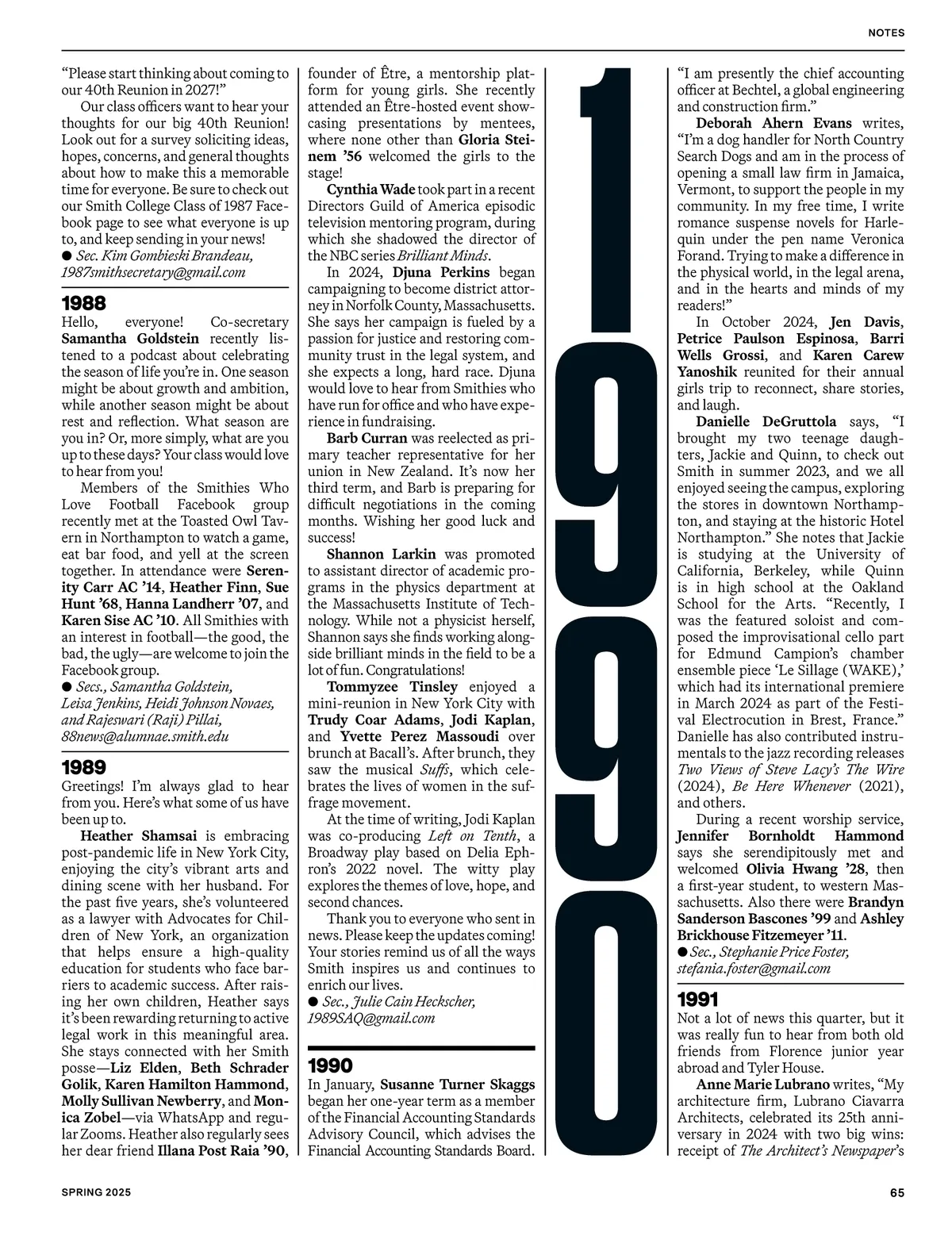 NOTES

"Please start thinking about coming to our 40th Reunion in 2027!"

Our class officers want to hear your thoughts for our big 40th Reunion! Look out for a survey soliciting ideas, hopes, concerns, and general thoughts about how to make this a memorable time for everyone. Be sure to check out our Smith College Class of 1987 Facebook page to see what everyone is up to, and keep sending in your news!
● Sec. Kim Gombieski Brandeau, 1987smithsecretary@gmail.com

1988
Hello, everyone! Co-secretary Samantha Goldstein recently listened to a podcast about celebrating the season of life you're in. One season might be about growth and ambition, while another season might be about rest and reflection. What season are you in? Or, more simply, what are you up to these days? Your class would love to hear from you!

Members of the Smithies Who Love Football Facebook group recently met at the Toasted Owl Tavern in Northampton to watch a game, eat bar food, and yell at the screen together. In attendance were Serenity Carr AC '14, Heather Finn, Sue Hunt '68, Hanna Landherr '07, and Karen Sise AC '10. All Smithies with an interest in football—the good, the bad, the ugly—are welcome to join the Facebook group.
● Secs., Samantha Goldstein, Leisa Jenkins, Heidi Johnson Novaes, and Rajeswari (Raji) Pillai, 88news@alumnae.smith.edu

1989
Greetings! I'm always glad to hear from you. Here's what some of us have been up to.

Heather Shamsai is embracing post-pandemic life in New York City, enjoying the city's vibrant arts and dining scene with her husband. For the past five years, she's volunteered as a lawyer with Advocates for Children of New York, an organization that helps ensure a high-quality education for students who face barriers to academic success. After raising her own children, Heather says it's been rewarding returning to active legal work in this meaningful area. She stays connected with her Smith posse—Liz Elden, Beth Schrader Golik, Karen Hamilton Hammond, Molly Sullivan Newberry, and Monica Zobel—via WhatsApp and regular Zooms. Heather also regularly sees her dear friend Illana Post Raia '90, founder of Être, a mentorship platform for young girls. She recently attended an Être-hosted event showcasing presentations by mentees, where none other than Gloria Steinem '56 welcomed the girls to the stage!

Cynthia Wade took part in a recent Directors Guild of America episodic television mentoring program, during which she shadowed the director of the NBC series Brilliant Minds.

In 2024, Djuna Perkins began campaigning to become district attorney in Norfolk County, Massachusetts. She says her campaign is fueled by a passion for justice and restoring community trust in the legal system, and she expects a long, hard race. Djuna would love to hear from Smithies who have run for office and who have experience in fundraising.

Barb Curran was reelected as primary teacher representative for her union in New Zealand. It's now her third term, and Barb is preparing for difficult negotiations in the coming months. Wishing her good luck and success!

Shannon Larkin was promoted to assistant director of academic programs in the physics department at the Massachusetts Institute of Technology. While not a physicist herself, Shannon says she finds working alongside brilliant minds in the field to be a lot of fun. Congratulations!

Tommyzee Tinsley enjoyed a mini-reunion in New York City with Trudy Coar Adams, Jodi Kaplan, and Yvette Perez Massoudi over brunch at Bacall's. After brunch, they saw the musical Suffs, which celebrates the lives of women in the suffrage movement.

At the time of writing, Jodi Kaplan was co-producing Left on Tenth, a Broadway play based on Delia Ephron's 2022 novel. The witty play explores the themes of love, hope, and second chances.

Thank you to everyone who sent in news. Please keep the updates coming! Your stories remind us of all the ways Smith inspires us and continues to enrich our lives.
● Sec., Julie Cain Heckscher, 1989SAQ@gmail.com

1990
In January, Susanne Turner Skaggs began her one-year term as a member of the Financial Accounting Standards Advisory Council, which advises the Financial Accounting Standards Board.

1990

"I am presently the chief accounting officer at Bechtel, a global engineering and construction firm."

Deborah Ahern Evans writes, "I'm a dog handler for North Country Search Dogs and am in the process of opening a small law firm in Jamaica, Vermont, to support the people in my community. In my free time, I write romance suspense novels for Harlequin under the pen name Veronica Forand. Trying to make a difference in the physical world, in the legal arena, and in the hearts and minds of my readers!"

In October 2024, Jen Davis, Petrice Paulson Espinosa, Barri Wells Grossi, and Karen Carew Yanoshik reunited for their annual girls trip to reconnect, share stories, and laugh.

Danielle DeGruttola says, "I brought my two teenage daughters, Jackie and Quinn, to check out Smith in summer 2023, and we all enjoyed seeing the campus, exploring the stores in downtown Northampton, and staying at the historic Hotel Northampton." She notes that Jackie is studying at the University of California, Berkeley, while Quinn is in high school at the Oakland School for the Arts. "Recently, I was the featured soloist and composed the improvisational cello part for Edmund Campion's chamber ensemble piece 'Le Sillage (WAKE),' which had its international premiere in March 2024 as part of the Festival Electrocution in Brest, France." Danielle has also contributed instrumentals to the jazz recording releases Two Views of Steve Lacy's The Wire (2024), Be Here Whenever (2021), and others.

During a recent worship service, Jennifer Bornholdt Hammond says she serendipitously met and welcomed Olivia Hwang '28, then a first-year student, to western Massachusetts. Also there were Brandyn Sanderson Bascones '99 and Ashley Brickhouse Fitzemeyer '11.
● Sec., Stephanie Price Foster, stefania.foster@gmail.com

1991
Not a lot of news this quarter, but it was really fun to hear from both old friends from Florence junior year abroad and Tyler House.

Anne Marie Lubrano writes, "My architecture firm, Lubrano Ciavarra Architects, celebrated its 25th anniversary in 2024 with two big wins: receipt of The Architect's Newspaper's

SPRING 2025

65